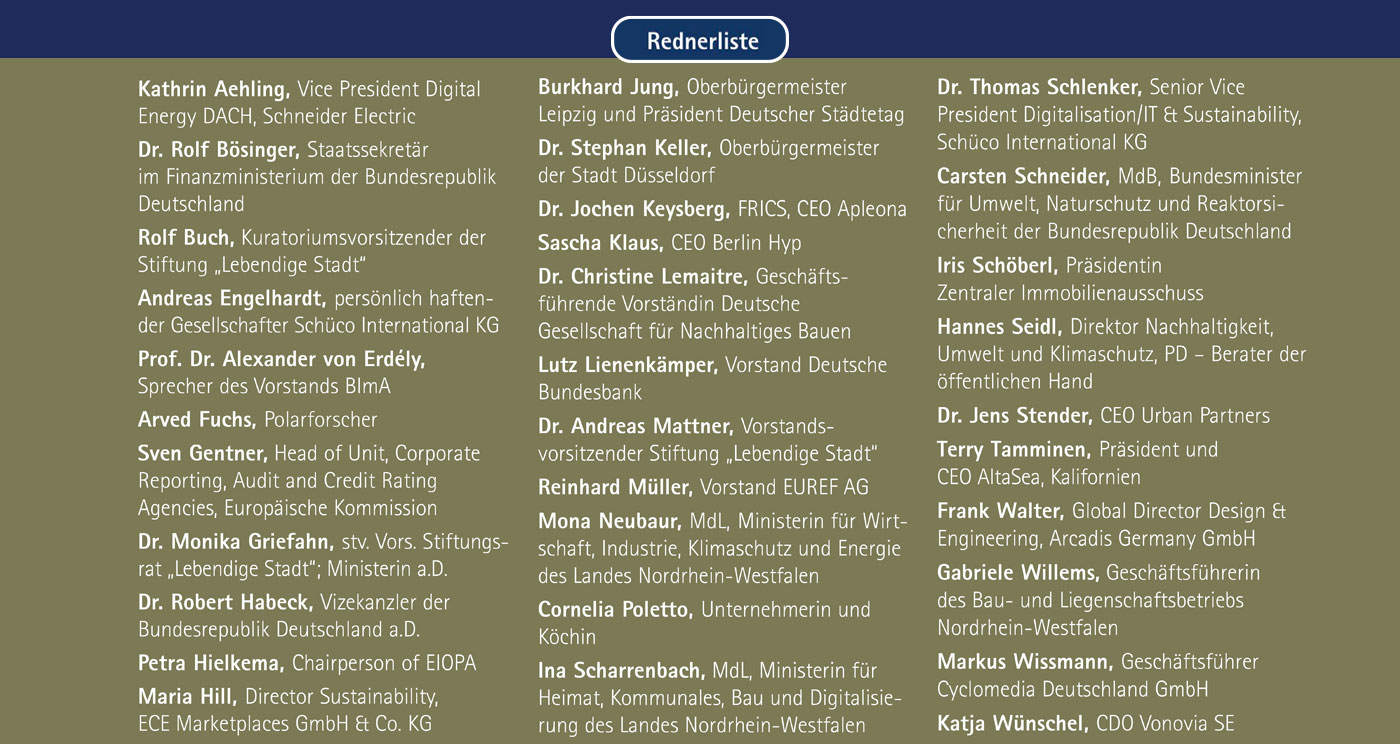 Rednerliste

Kathrin Aehling, Vice President Digital Energy DACH, Schneider Electric

Dr. Rolf Bösinger, Staatssekretär im Finanzministerium der Bundesrepublik Deutschland

Rolf Buch, Kuratoriumsvorsitzender der Stiftung „Lebendige Stadt“

Andreas Engelhardt, persönlich haftender Gesellschafter Schüco International KG

Prof. Dr. Alexander von Erdély, Sprecher des Vorstands BImA

Arved Fuchs, Polarforscher

Sven Gentner, Head of Unit, Corporate Reporting, Audit and Credit Rating Agencies, Europäische Kommission

Dr. Monika Griefahn, stv. Vors. Stiftungsrat „Lebendige Stadt“; Ministerin a.D.

Dr. Robert Habeck, Vizekanzler der Bundesrepublik Deutschland a.D.

Petra Hielkema, Chairperson of EIOPA

Maria Hill, Director Sustainability, ECE Marketplaces GmbH & Co. KG

Burkhard Jung, Oberbürgermeister Leipzig und Präsident Deutscher Städtetag

Dr. Stephan Keller, Oberbürgermeister der Stadt Düsseldorf

Dr. Jochen Keysberg, FRICS, CEO Apleona

Sascha Klaus, CEO Berlin Hyp

Dr. Christine Lemaitre, Geschäftsführende Vorständin Deutsche Gesellschaft für Nachhaltiges Bauen

Lutz Lienenkämper, Vorstand Deutsche Bundesbank

Dr. Andreas Mattner, Vorstandsvorsitzender Stiftung „Lebendige Stadt“

Reinhard Müller, Vorstand EUREF AG

Mona Neubaur, MdL, Ministerin für Wirtschaft, Industrie, Klimaschutz und Energie des Landes Nordrhein-Westfalen

Cornelia Poletto, Unternehmerin und Köchin

Ina Scharrenbach, MdL, Ministerin für Heimat, Kommunales, Bau und Digitalisierung des Landes Nordrhein-Westfalen

Dr. Thomas Schlenker, Senior Vice President Digitalisation/IT & Sustainability, Schüco International KG

Carsten Schneider, MdB, Bundesminister für Umwelt, Naturschutz und Reaktorsicherheit der Bundesrepublik Deutschland

Iris Schöberl, Präsidentin Zentraler Immobilienausschuss

Hannes Seidl, Direktor Nachhaltigkeit, Umwelt und Klimaschutz, PD – Berater der öffentlichen Hand

Dr. Jens Stender, CEO Urban Partners

Terry Tamminen, Präsident und CEO AltaSea, Kalifornien

Frank Walter, Global Director Design & Engineering, Arcadis Germany GmbH

Gabriele Willems, Geschäftsführerin des Bau- und Liegenschaftsbetriebs Nordrhein-Westfalen

Markus Wissmann, Geschäftsführer Cyclomedia Deutschland GmbH

Katja Wünschel, CDO Vonovia SE